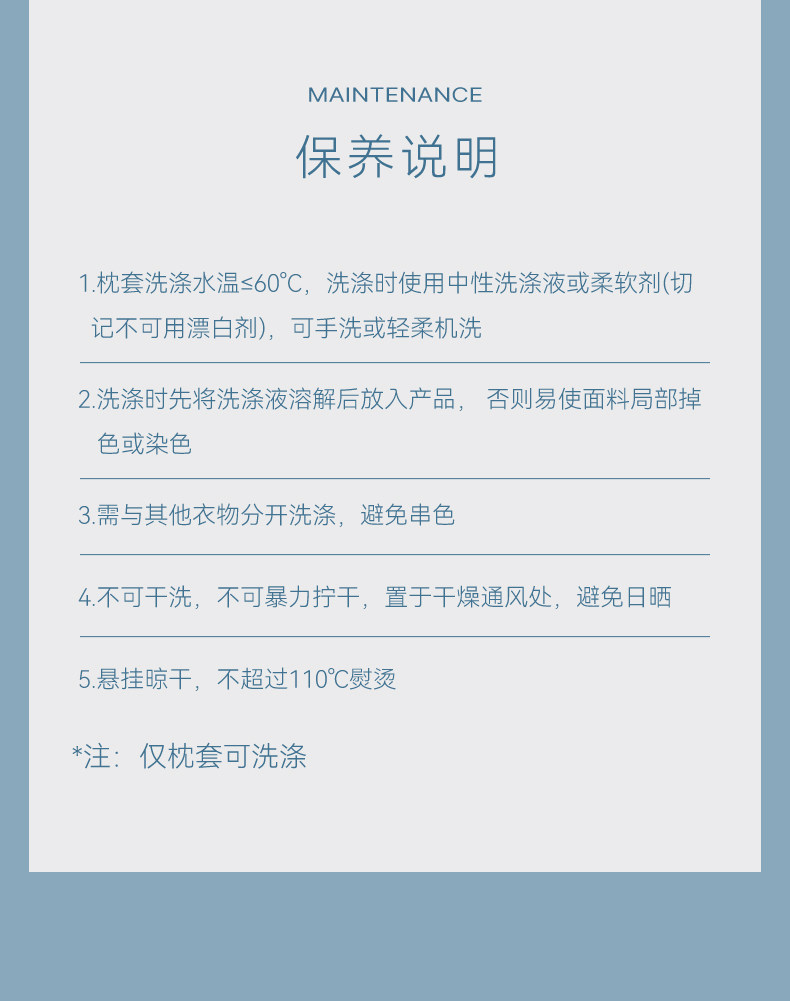 MAINTENANCE

保养说明

1.枕套洗涤水温≤60℃，洗涤时使用中性洗涤液或柔软剂(切记不可用漂白剂)，可手洗或轻柔机洗

2.洗涤时先将洗涤液溶解后放入产品， 否则易使面料局部掉色或染色

3.需与其他衣物分开洗涤，避免串色

4.不可干洗，不可暴力拧干，置于干燥通风处，避免日晒

5.悬挂晾干，不超过110℃熨烫

*注：仅枕套可洗涤